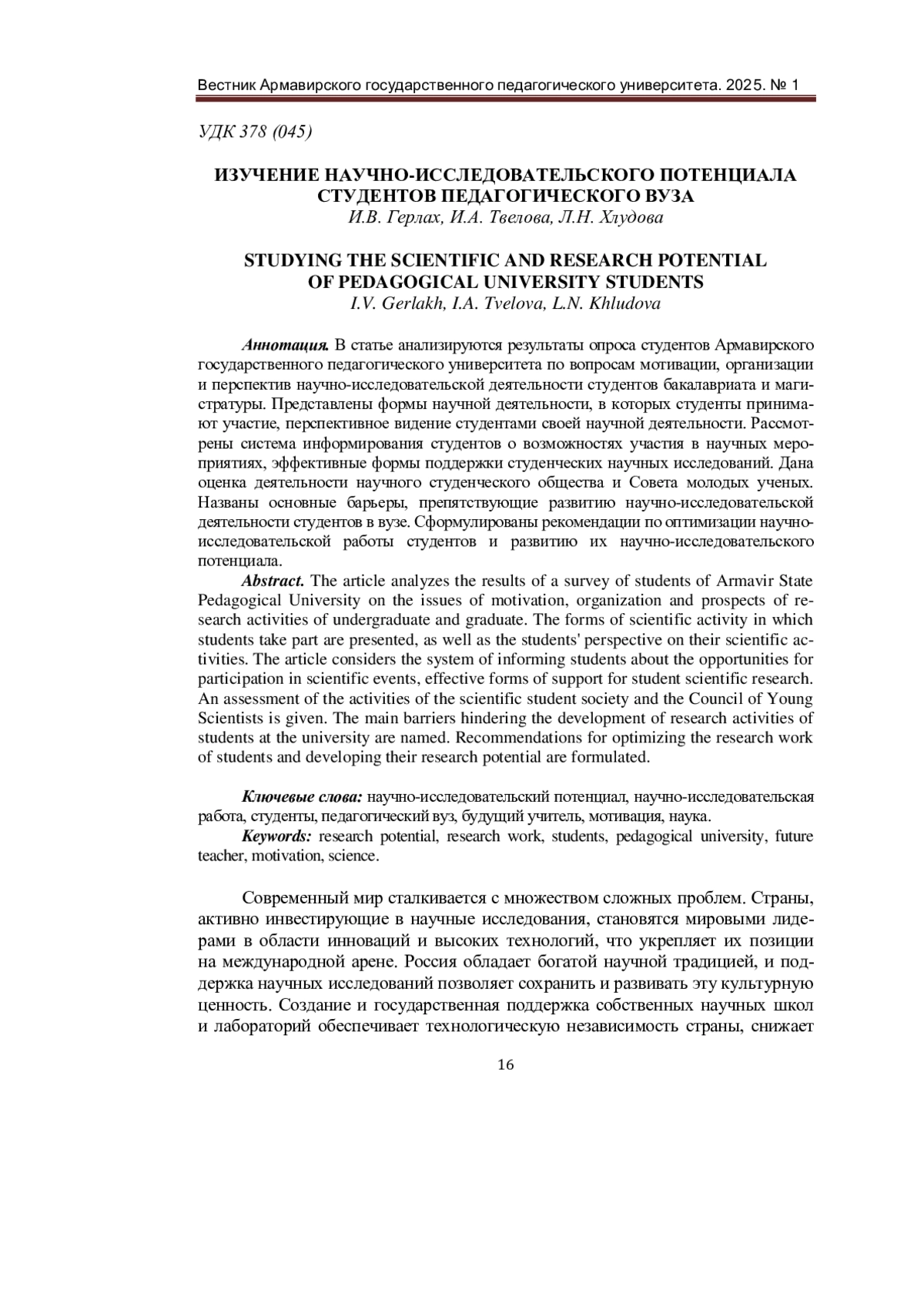 Вестник Армавирского государственного педагогического университета. 2025. № 1

УДК 378 (045)

ИЗУЧЕНИЕ НАУЧНО-ИССЛЕДОВАТЕЛЬСКОГО ПОТЕНЦИАЛА СТУДЕНТОВ ПЕДАГОГИЧЕСКОГО ВУЗА
И.В. Герлах, И.А. Твелова, Л.Н. Хлудова

STUDYING THE SCIENTIFIC AND RESEARCH POTENTIAL OF PEDAGOGICAL UNIVERSITY STUDENTS
I.V. Gerlakh, I.A. Tvelova, L.N. Khludova

Аннотация. В статье анализируются результаты опроса студентов Армавирского государственного педагогического университета по вопросам мотивации, организации и перспектив научно-исследовательской деятельности студентов бакалавриата и магистратуры. Представлены формы научной деятельности, в которых студенты принимают участие, перспективное видение студентами своей научной деятельности. Рассмотрены система информирования студентов о возможностях участия в научных мероприятиях, эффективные формы поддержки студенческих научных исследований. Дана оценка деятельности научного студенческого общества и Совета молодых ученых. Названы основные барьеры, препятствующие развитию научно-исследовательской деятельности студентов в вузе. Сформулированы рекомендации по оптимизации научно-исследовательской работы студентов и развитию их научно-исследовательского потенциала.

Abstract. The article analyzes the results of a survey of students of Armavir State Pedagogical University on the issues of motivation, organization and prospects of research activities of undergraduate and graduate. The forms of scientific activity in which students take part are presented, as well as the students' perspective on their scientific activities. The article considers the system of informing students about the opportunities for participation in scientific events, effective forms of support for student scientific research. An assessment of the activities of the scientific student society and the Council of Young Scientists is given. The main barriers hindering the development of research activities of students at the university are named. Recommendations for optimizing the research work of students and developing their research potential are formulated.

Ключевые слова: научно-исследовательский потенциал, научно-исследовательская работа, студенты, педагогический вуз, будущий учитель, мотивация, наука.

Keywords: research potential, research work, students, pedagogical university, future teacher, motivation, science.

Современный мир сталкивается с множеством сложных проблем. Страны, активно инвестирующие в научные исследования, становятся мировыми лидерами в области инноваций и высоких технологий, что укрепляет их позиции на международной арене. Россия обладает богатой научной традицией, и поддержка научных исследований позволяет сохранить и развивать эту культурную ценность. Создание и государственная поддержка собственных научных школ и лабораторий обеспечивает технологическую независимость страны, снижает

16